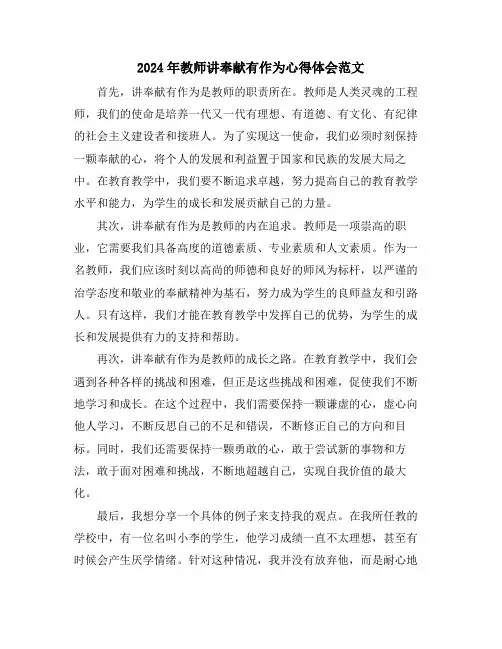 2024年教师讲奉献有作为心得体会范文

首先，讲奉献有作为是教师的职责所在。教师是人类灵魂的工程师，我们的使命是培养一代又一代有理想、有道德、有文化、有纪律的社会主义建设者和接班人。为了实现这一使命，我们必须时刻保持一颗奉献的心，将个人的发展和利益置于国家和民族的发展大局之中。在教育教学中，我们要不断追求卓越，努力提高自己的教育教学水平和能力，为学生的成长和发展贡献自己的力量。

其次，讲奉献有作为是教师的内在追求。教师是一项崇高的职业，它需要我们具备高度的道德素质、专业素质和人文素质。作为一名教师，我们应该时刻以高尚的师德和良好的师风为标杆，以严谨的治学态度和敬业的奉献精神为基石，努力成为学生的良师益友和引路人。只有这样，我们才能在教育教学中发挥自己的优势，为学生的成长和发展提供有力的支持和帮助。

再次，讲奉献有作为是教师的成长之路。在教育教学中，我们会遇到各种各样的挑战和困难，但正是这些挑战和困难，促使我们不断地学习和成长。在这个过程中，我们需要保持一颗谦虚的心，虚心向他人学习，不断反思自己的不足和错误，不断修正自己的方向和目标。同时，我们还需要保持一颗勇敢的心，敢于尝试新的事物和方法，敢于面对困难和挑战，不断地超越自己，实现自我价值的最大化。

最后，我想分享一个具体的例子来支持我的观点。在我所任教的学校中，有一位名叫小李的学生，他学习成绩一直不太理想，甚至有时候会产生厌学情绪。针对这种情况，我并没有放弃他，而是耐心地